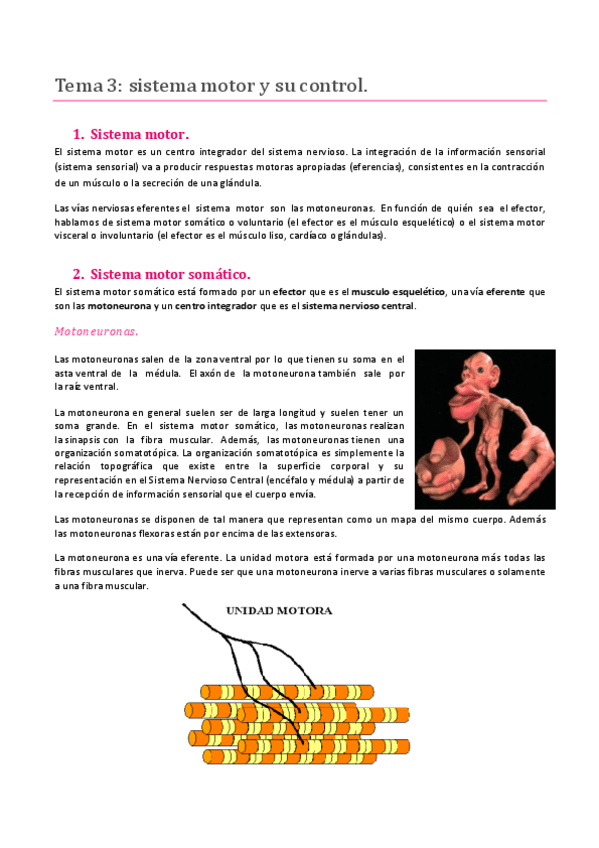 Tema 3: sistema motor y su control.

1. Sistema motor.

El sistema motor es un centro integrador del sistema nervioso. La integración de la información sensorial (sistema sensorial) va a producir respuestas motoras apropiadas (eferencias), consistentes en la contracción de un músculo o la secreción de una glándula.

Las vías nerviosas eferentes el sistema motor son las motoneuronas. En función de quién sea el efector, hablamos de sistema motor somático o voluntario (el efector es el músculo esquelético) o el sistema motor visceral o involuntario (el efector es el músculo liso, cardíaco o glándulas).

2. Sistema motor somático.

El sistema motor somático está formado por un efector que es el musculo esquelético, una vía eferente que son las motoneurona y un centro integrador que es el sistema nervioso central.

Motoneuronas.

Las motoneuronas salen de la zona ventral por lo que tienen su soma en el asta ventral de la médula. El axón de la motoneurona también sale por la raíz ventral.

La motoneurona en general suelen ser de larga longitud y suelen tener un soma grande. En el sistema motor somático, las motoneuronas realizan la sinapsis con la fibra muscular. Además, las motoneuronas tienen una organización somatotópica. La organización somatotópica es simplemente la relación topográfica que existe entre la superficie corporal y su representación en el Sistema Nervioso Central (encéfalo y médula) a partir de la recepción de información sensorial que el cuerpo envía.

Las motoneuronas se disponen de tal manera que representan como un mapa del mismo cuerpo. Además las motoneuronas flexoras están por encima de las extensoras.

La motoneurona es una vía eferente. La unidad motora está formada por una motoneurona más todas las fibras musculares que inerva. Puede ser que una motoneurona inerve a varias fibras musculares o solamente a una fibra muscular.

UNIDAD MOTORA